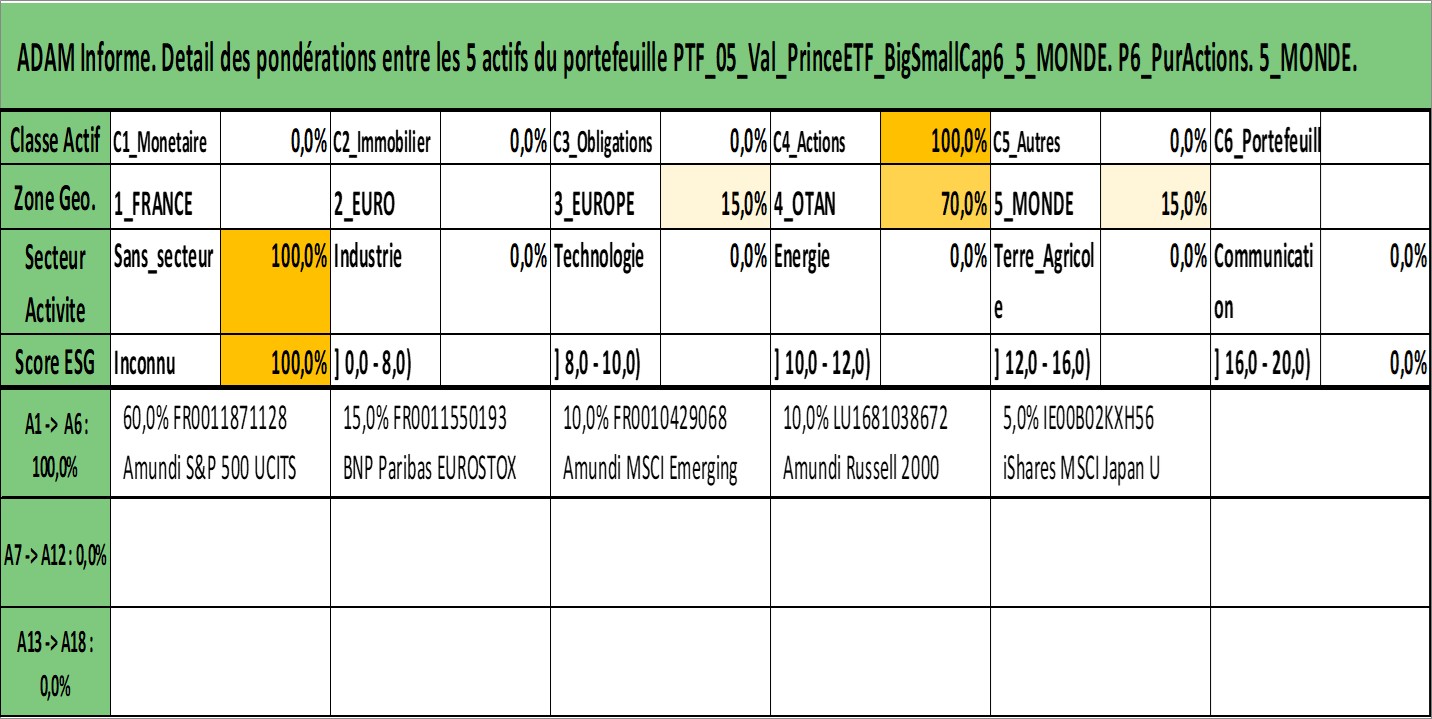 ADAM Informe. Detail des pondérations entre les 5 actifs du portefeuille PTF_05_Val_PrinceETF_BigSmallCap6_5_MONDE. P6_PurActions. 5_MONDE.

| Classe Actif | C1_Monetaire | 0,0% | C2_Immobilier | 0,0% | C3_Obligations | 0,0% | C4_Actions | 100,0% | C5_Autres | 0,0% | C6_Portefeuill | |
|---|---|---|---|---|---|---|---|---|---|---|---|---|
| Zone Geo. | 1_FRANCE | | 2_EURO | | 3_EUROPE | 15,0% | 4_OTAN | 70,0% | 5_MONDE | 15,0% | | |
| Secteur Activite | Sans_secteur | 100,0% | Industrie | 0,0% | Technologie | 0,0% | Energie | 0,0% | Terre_Agricole | 0,0% | Communication | 0,0% |
| Score ESG | Inconnu | 100,0% | ] 0,0 - 8,0) | | ] 8,0 - 10,0) | | ] 10,0 - 12,0) | | ] 12,0 - 16,0) | | ] 16,0 - 20,0) | 0,0% |

| A1 -> A6 : 100,0% | 60,0% FR0011871128 Amundi S&P 500 UCITS | 15,0% FR0011550193 BNP Paribas EUROSTOX | 10,0% FR0010429068 Amundi MSCI Emerging | 10,0% LU1681038672 Amundi Russell 2000 | 5,0% IE00B02KXH56 iShares MSCI Japan U | |
|---|---|---|---|---|---|---|
| A7 -> A12 : 0,0% | | | | | | |
| A13 -> A18 : 0,0% | | | | | | |